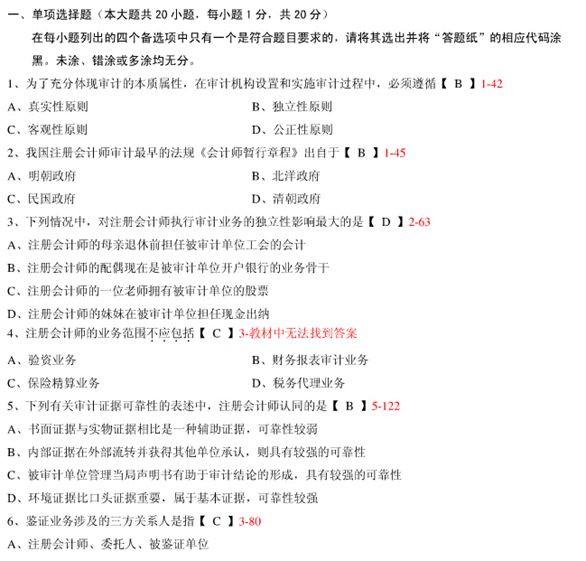 一、单项选择题（本大题共 20 小题，每小题 1 分，共 20 分）

在每小题列出的四个备选项中只有一个是符合题目要求的，请将其选出并将“答题纸”的相应代码涂黑。未涂、错涂或多涂均无分。

1、为了充分体现审计的本质属性，在审计机构设置和实施审计过程中，必须遵循【 B 】1-42

A、真实性原则

B、独立性原则

C、客观性原则

D、公正性原则

2、我国注册会计师审计最早的法规《会计师暂行章程》出自于【 B 】1-45

A、明朝政府

B、北洋政府

C、民国政府

D、清朝政府

3、下列情况中，对注册会计师执行审计业务的独立性影响最大的是【 D 】2-63

A、注册会计师的母亲退休前担任被审计单位工会的会计

B、注册会计师的配偶现在是被审计单位开户银行的业务骨干

C、注册会计师的一位老师拥有被审计单位的股票

D、注册会计师的妹妹在被审计单位担任现金出纳

4、注册会计师的业务范围不应包括【 C 】3-教材中无法找到答案

A、验资业务

B、财务报表审计业务

C、保险精算业务

D、税务代理业务

5、下列有关审计证据可靠性的表述中，注册会计师认同的是【 B 】5-122

A、书面证据与实物证据相比是一种辅助证据，可靠性较弱

B、内部证据在外部流转并获得其他单位承认，则具有较强的可靠性

C、被审计单位管理当局声明书有助于审计结论的形成，具有较强的可靠性

D、环境证据比口头证据重要，属于基本证据，可靠性较强

6、鉴证业务涉及的三方关系人是指【 C 】3-80

A、注册会计师、委托人、被鉴证单位